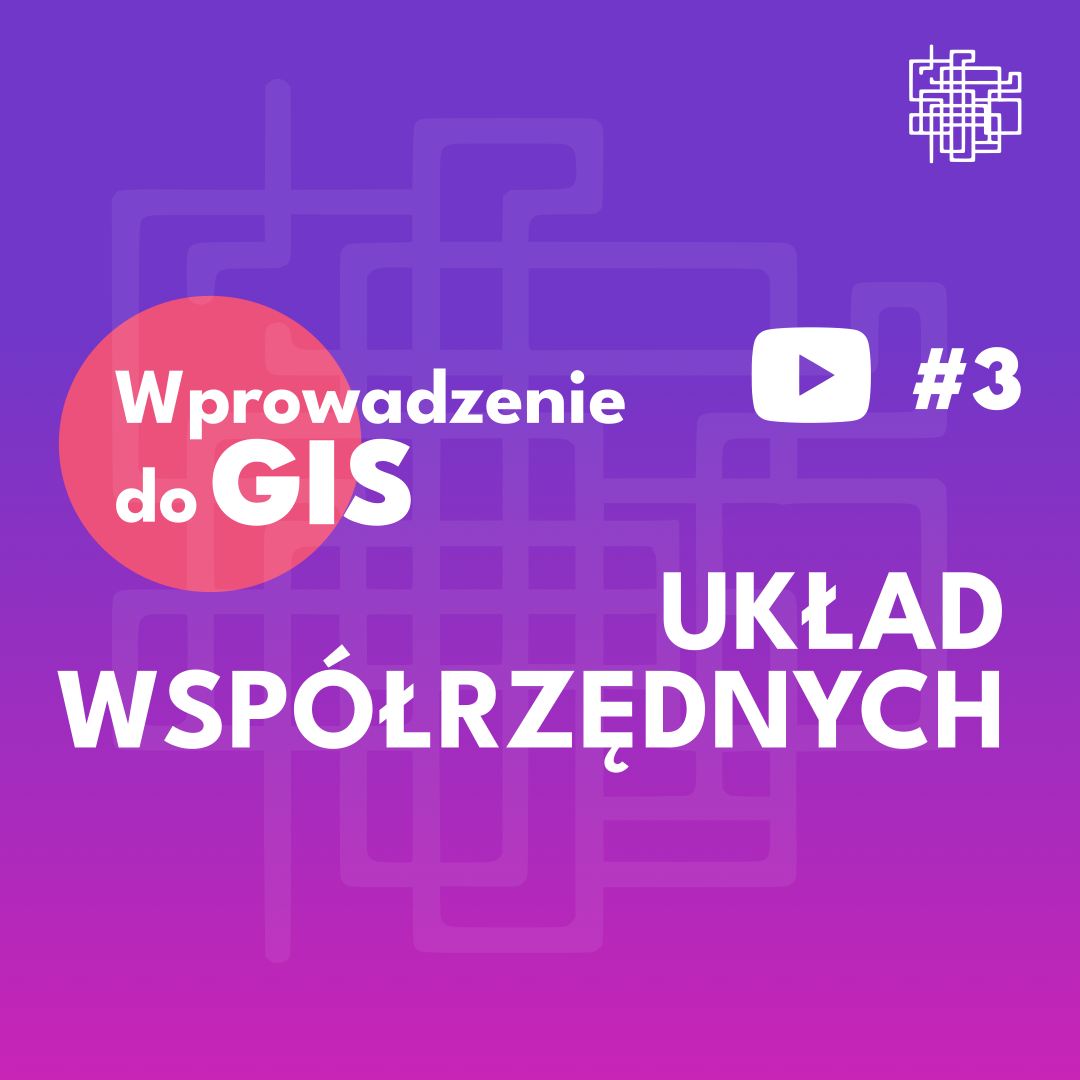 Wprowadzenie do GIS

#3

UKŁAD WSPÓŁRZĘDNYCH